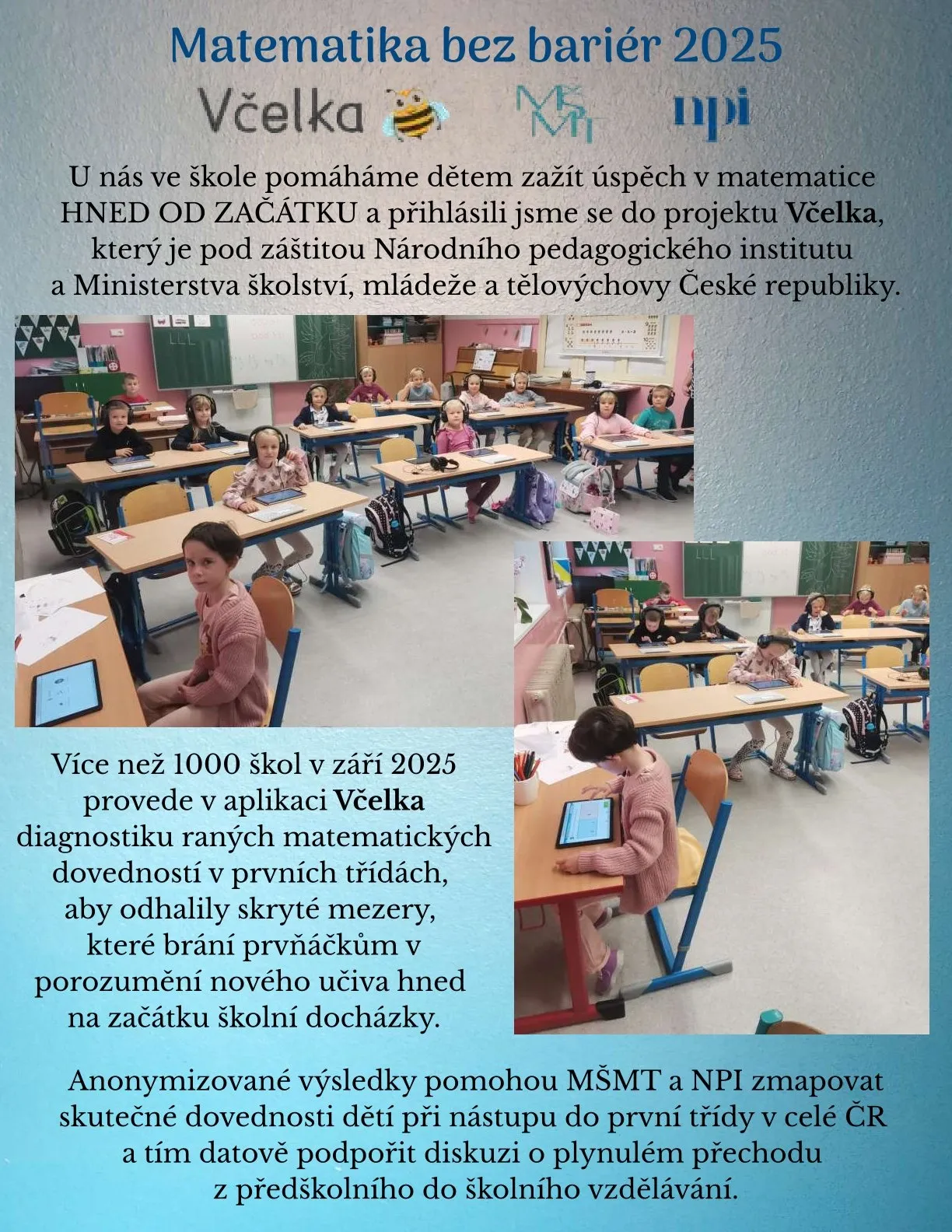 Matematika bez bariér 2025

Včelka

MŠMT

npi

U nás ve škole pomáháme dětem zažít úspěch v matematice HNED OD ZAČÁTKU a přihlásili jsme se do projektu Včelka, který je pod záštitou Národního pedagogického institutu a Ministerstva školství, mládeže a tělovýchovy České republiky.

Více než 1000 škol v září 2025 provede v aplikaci Včelka diagnostiku raných matematických dovedností v prvních třídách, aby odhalily skryté mezery, které brání prvňáčkům v porozumění nového učiva hned na začátku školní docházky.

Anonymizované výsledky pomohou MŠMT a NPI zmapovat skutečné dovednosti dětí při nástupu do první třídy v celé ČR a tím datově podpořit diskuzi o plynulém přechodu z předškolního do školního vzdělávání.